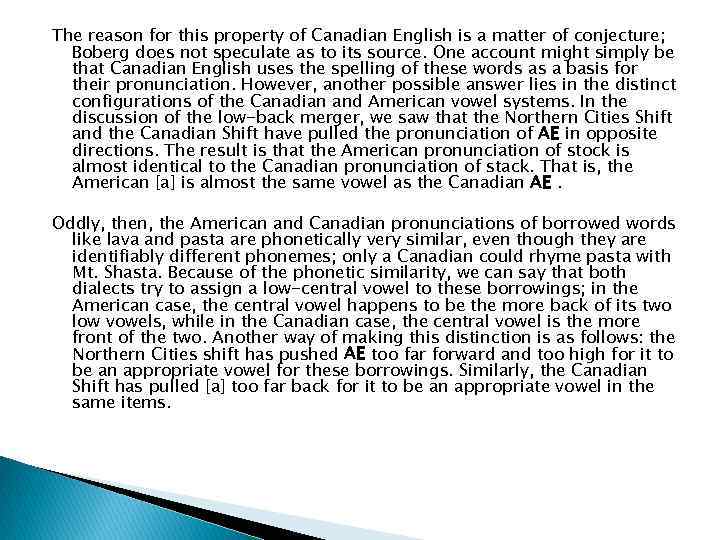 The reason for this property of Canadian English is a matter of conjecture; Boberg does not speculate as to its source. One account might simply be that Canadian English uses the spelling of these words as a basis for their pronunciation. However, another possible answer lies in the distinct configurations of the Canadian and American vowel systems. In the discussion of the low-back merger, we saw that the Northern Cities Shift and the Canadian Shift have pulled the pronunciation of AE in opposite directions. The result is that the American pronunciation of stock is almost identical to the Canadian pronunciation of stack. That is, the American [a] is almost the same vowel as the Canadian AE .

Oddly, then, the American and Canadian pronunciations of borrowed words like lava and pasta are phonetically very similar, even though they are identifiably different phonemes; only a Canadian could rhyme pasta with Mt. Shasta. Because of the phonetic similarity, we can say that both dialects try to assign a low-central vowel to these borrowings; in the American case, the central vowel happens to be the more back of its two low vowels, while in the Canadian case, the central vowel is the more front of the two. Another way of making this distinction is as follows: the Northern Cities shift has pushed AE too far forward and too high for it to be an appropriate vowel for these borrowings. Similarly, the Canadian Shift has pulled [a] too far back for it to be an appropriate vowel in the same items.